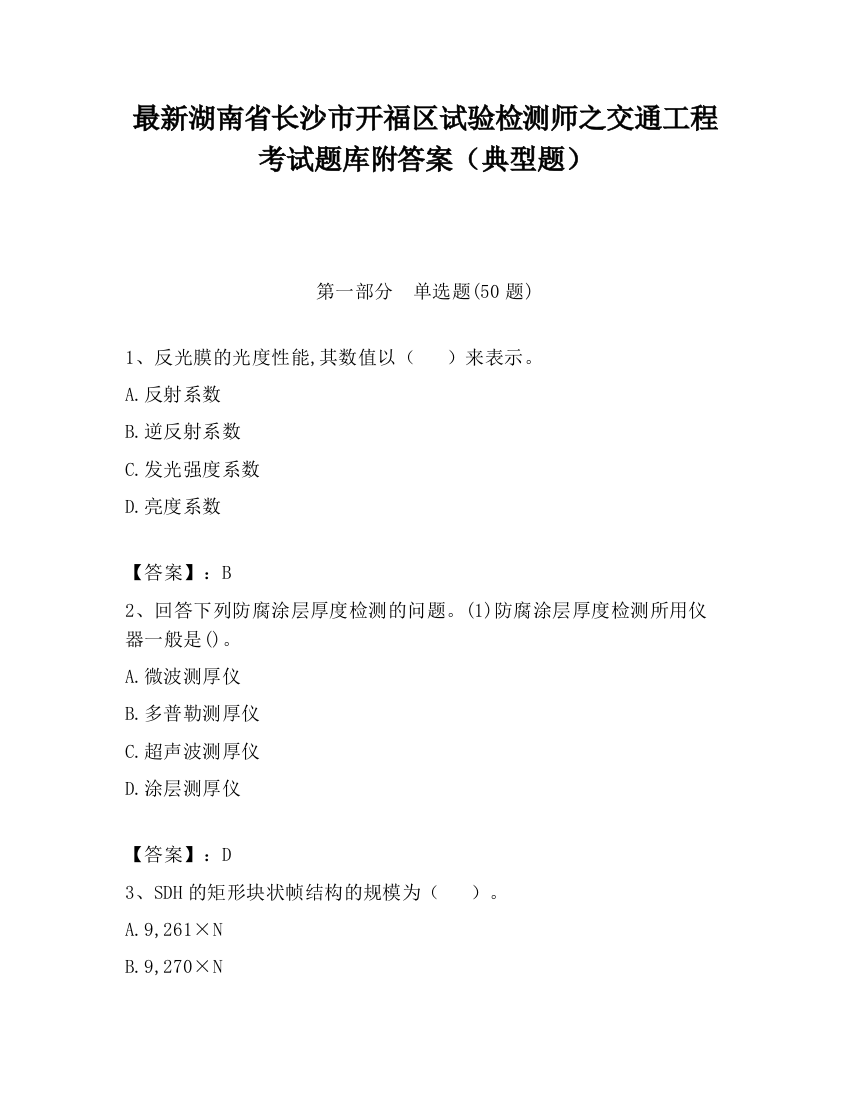 最新湖南省长沙市开福区试验检测师之交通工程考试题库附答案（典型题）

第一部分　单选题(50 题)

1、反光膜的光度性能,其数值以（　　）来表示。

A.反射系数

B.逆反射系数

C.发光强度系数

D.亮度系数

【答案】：B

2、回答下列防腐涂层厚度检测的问题。(1)防腐涂层厚度检测所用仪器一般是()。

A.微波测厚仪

B.多普勒测厚仪

C.超声波测厚仪

D.涂层测厚仪

【答案】：D

3、SDH 的矩形块状帧结构的规模为（　　）。

A.9,261×N

B.9,270×N